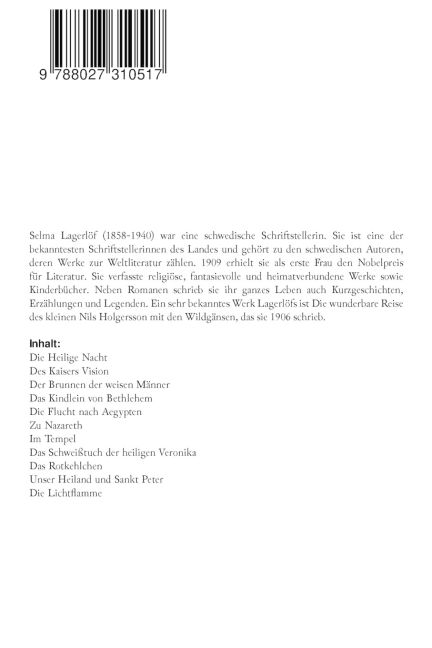 9 788027 310517

Selma Lagerlöf (1858-1940) war eine schwedische Schriftstellerin. Sie ist eine der bekanntesten Schriftstellerinnen des Landes und gehört zu den schwedischen Autoren, deren Werke zur Weltliteratur zählen. 1909 erhielt sie als erste Frau den Nobelpreis für Literatur. Sie verfasste religiöse, fantasievolle und heimatverbundene Werke sowie Kinderbücher. Neben Romanen schrieb sie ihr ganzes Leben auch Kurzgeschichten, Erzählungen und Legenden. Ein sehr bekanntes Werk Lagerlöfs ist Die wunderbare Reise des kleinen Nils Holgersson mit den Wildgänsen, das sie 1906 schrieb.

Inhalt:
Die Heilige Nacht
Des Kaisers Vision
Der Brunnen der weisen Männer
Das Kindlein von Bethlehem
Die Flucht nach Aegypten
Zu Nazareth
Im Tempel
Das Schweißtuch der heiligen Veronika
Das Rotkehlchen
Unser Heiland und Sankt Peter
Die Lichtflamme